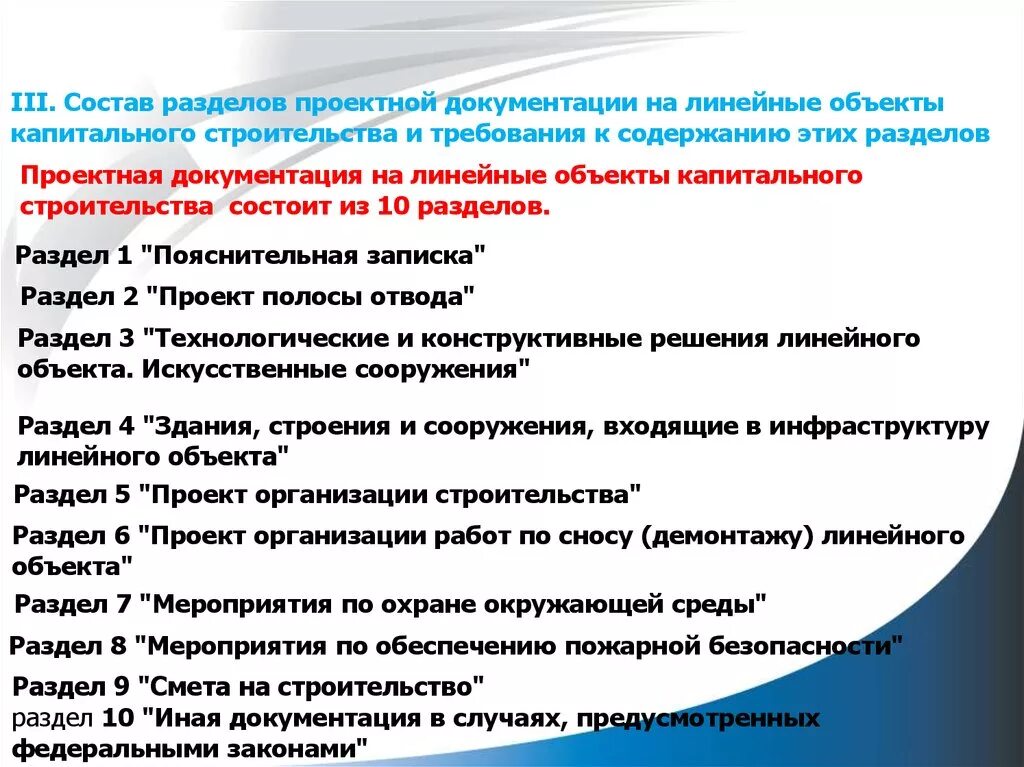 III. Состав разделов проектной документации на линейные объекты капитального строительства и требования к содержанию этих разделов

Проектная документация на линейные объекты капитального строительства состоит из 10 разделов.

Раздел 1 "Пояснительная записка"

Раздел 2 "Проект полосы отвода"

Раздел 3 "Технологические и конструктивные решения линейного объекта. Искусственные сооружения"

Раздел 4 "Здания, строения и сооружения, входящие в инфраструктуру линейного объекта"

Раздел 5 "Проект организации строительства"

Раздел 6 "Проект организации работ по сносу (демонтажу) линейного объекта"

Раздел 7 "Мероприятия по охране окружающей среды"

Раздел 8 "Мероприятия по обеспечению пожарной безопасности"

Раздел 9 "Смета на строительство"

раздел 10 "Иная документация в случаях, предусмотренных федеральными законами"